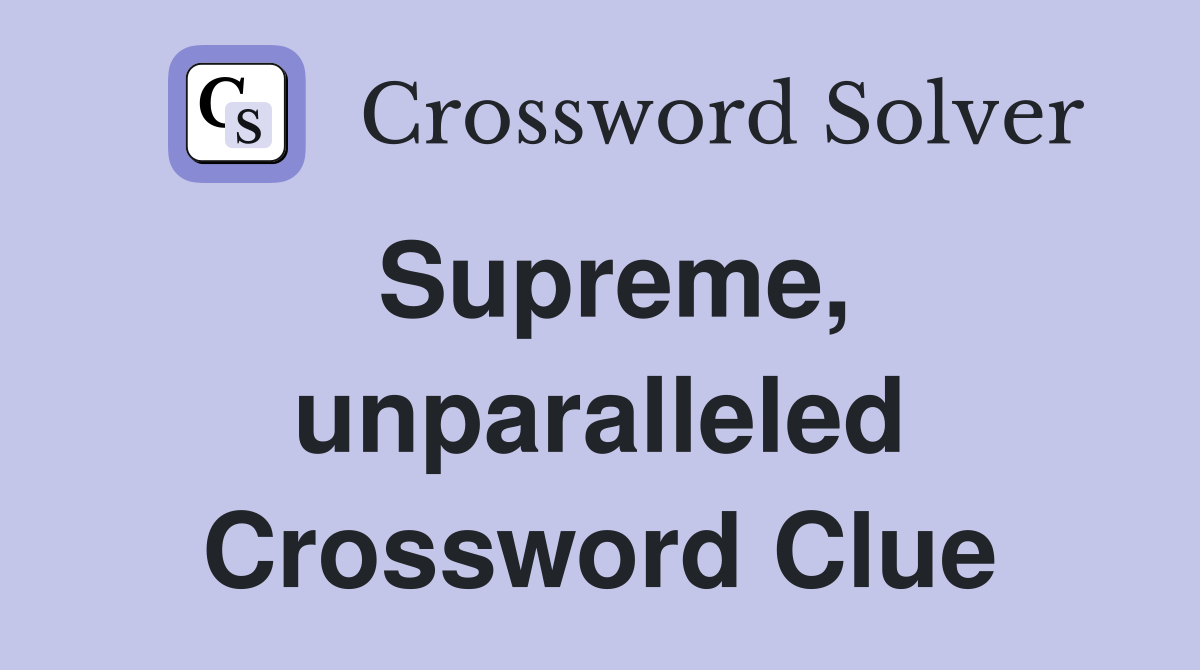 CS Crossword Solver

Supreme, unparalleled Crossword Clue